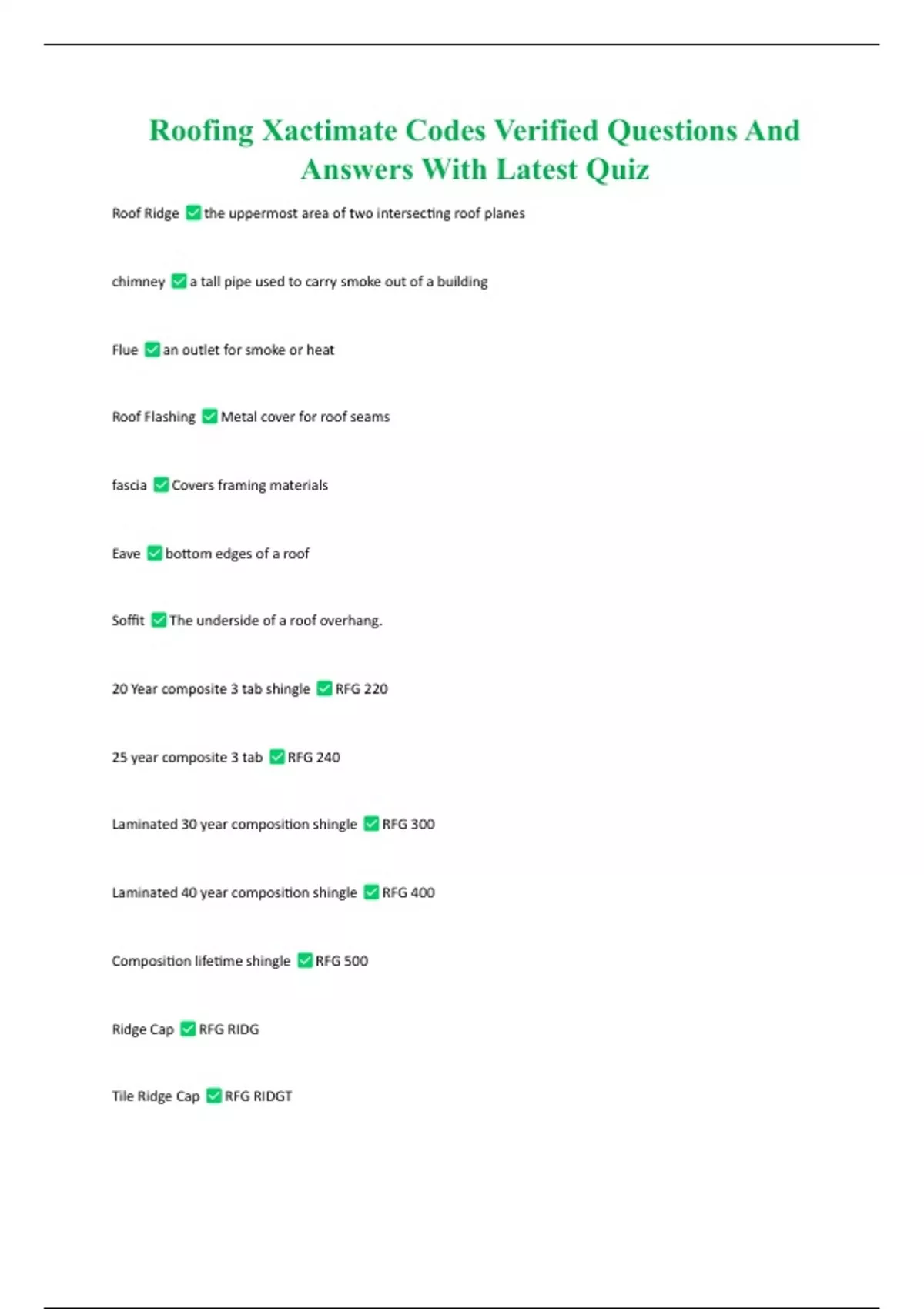 Roofing Xactimate Codes Verified Questions And Answers With Latest Quiz

Roof Ridge ✅ the uppermost area of two intersecting roof planes

chimney ✅ a tall pipe used to carry smoke out of a building

Flue ✅ an outlet for smoke or heat

Roof Flashing ✅ Metal cover for roof seams

fascia ✅ Covers framing materials

Eave ✅ bottom edges of a roof

Soffit ✅ The underside of a roof overhang.

20 Year composite 3 tab shingle ✅ RFG 220

25 year composite 3 tab ✅ RFG 240

Laminated 30 year composition shingle ✅ RFG 300

Laminated 40 year composition shingle ✅ RFG 400

Composition lifetime shingle ✅ RFG 500

Ridge Cap ✅ RFG RIDG

Tile Ridge Cap ✅ RFG RIDGT